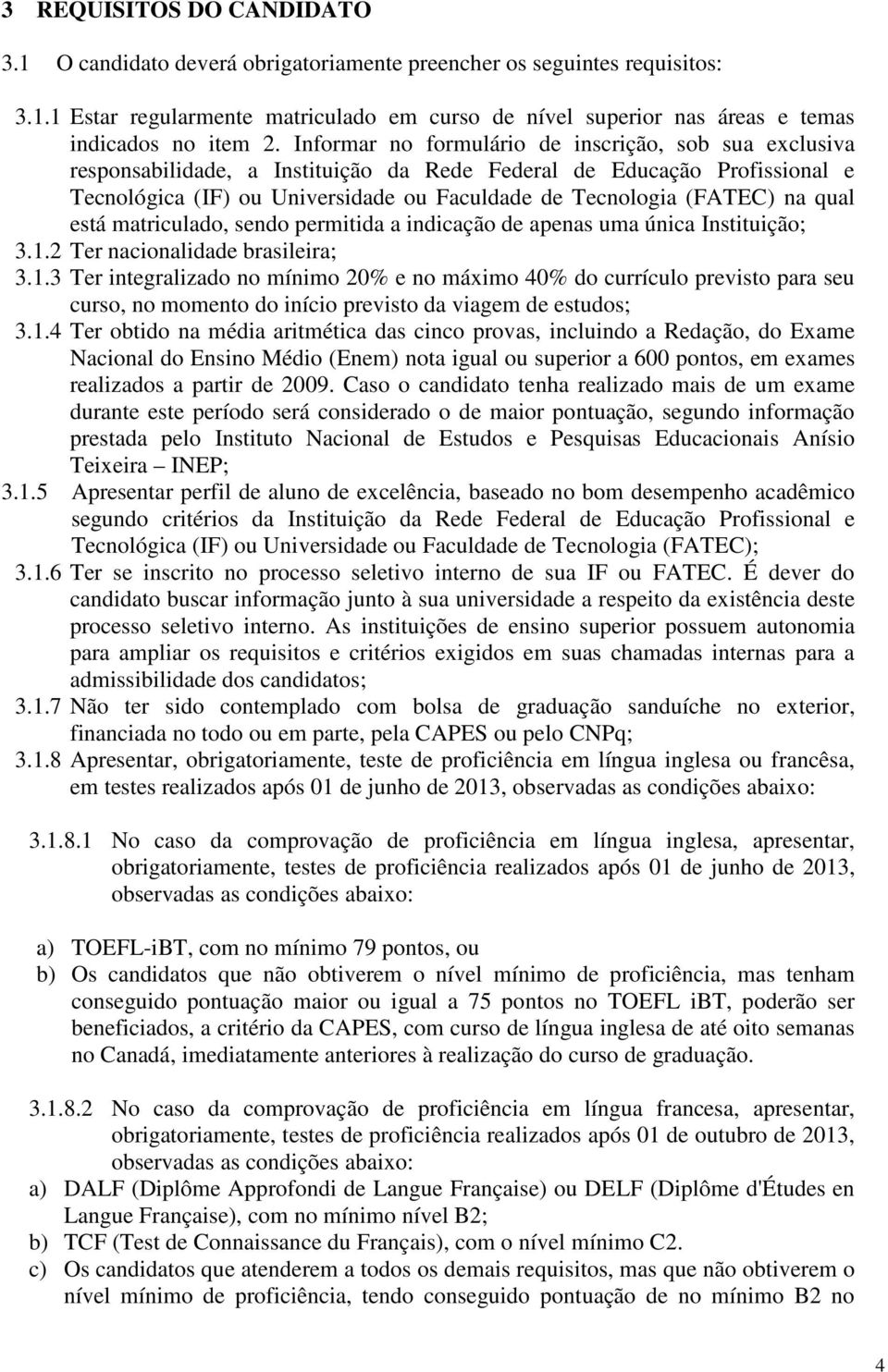 3 REQUISITOS DO CANDIDATO

3.1 O candidato deverá obrigatoriamente preencher os seguintes requisitos:

3.1.1 Estar regularmente matriculado em curso de nível superior nas áreas e temas indicados no item 2. Informar no formulário de inscrição, sob sua exclusiva responsabilidade, a Instituição da Rede Federal de Educação Profissional e Tecnológica (IF) ou Universidade ou Faculdade de Tecnologia (FATEC) na qual está matriculado, sendo permitida a indicação de apenas uma única Instituição;

3.1.2 Ter nacionalidade brasileira;

3.1.3 Ter integralizado no mínimo 20% e no máximo 40% do currículo previsto para seu curso, no momento do início previsto da viagem de estudos;

3.1.4 Ter obtido na média aritmética das cinco provas, incluindo a Redação, do Exame Nacional do Ensino Médio (Enem) nota igual ou superior a 600 pontos, em exames realizados a partir de 2009. Caso o candidato tenha realizado mais de um exame durante este período será considerado o de maior pontuação, segundo informação prestada pelo Instituto Nacional de Estudos e Pesquisas Educacionais Anísio Teixeira – INEP;

3.1.5 Apresentar perfil de aluno de excelência, baseado no bom desempenho acadêmico segundo critérios da Instituição da Rede Federal de Educação Profissional e Tecnológica (IF) ou Universidade ou Faculdade de Tecnologia (FATEC);

3.1.6 Ter se inscrito no processo seletivo interno de sua IF ou FATEC. É dever do candidato buscar informação junto à sua universidade a respeito da existência deste processo seletivo interno. As instituições de ensino superior possuem autonomia para ampliar os requisitos e critérios exigidos em suas chamadas internas para a admissibilidade dos candidatos;

3.1.7 Não ter sido contemplado com bolsa de graduação sanduíche no exterior, financiada no todo ou em parte, pela CAPES ou pelo CNPq;

3.1.8 Apresentar, obrigatoriamente, teste de proficiência em língua inglesa ou francêsa, em testes realizados após 01 de junho de 2013, observadas as condições abaixo:

3.1.8.1 No caso da comprovação de proficiência em língua inglesa, apresentar, obrigatoriamente, testes de proficiência realizados após 01 de junho de 2013, observadas as condições abaixo:

a) TOEFL-iBT, com no mínimo 79 pontos, ou
b) Os candidatos que não obtiverem o nível mínimo de proficiência, mas tenham conseguido pontuação maior ou igual a 75 pontos no TOEFL iBT, poderão ser beneficiados, a critério da CAPES, com curso de língua inglesa de até oito semanas no Canadá, imediatamente anteriores à realização do curso de graduação.

3.1.8.2 No caso da comprovação de proficiência em língua francesa, apresentar, obrigatoriamente, testes de proficiência realizados após 01 de outubro de 2013, observadas as condições abaixo:
a) DALF (Diplôme Approfondi de Langue Française) ou DELF (Diplôme d'Études en Langue Française), com no mínimo nível B2;
b) TCF (Test de Connaissance du Français), com o nível mínimo C2.
c) Os candidatos que atenderem a todos os demais requisitos, mas que não obtiverem o nível mínimo de proficiência, tendo conseguido pontuação de no mínimo B2 no

4